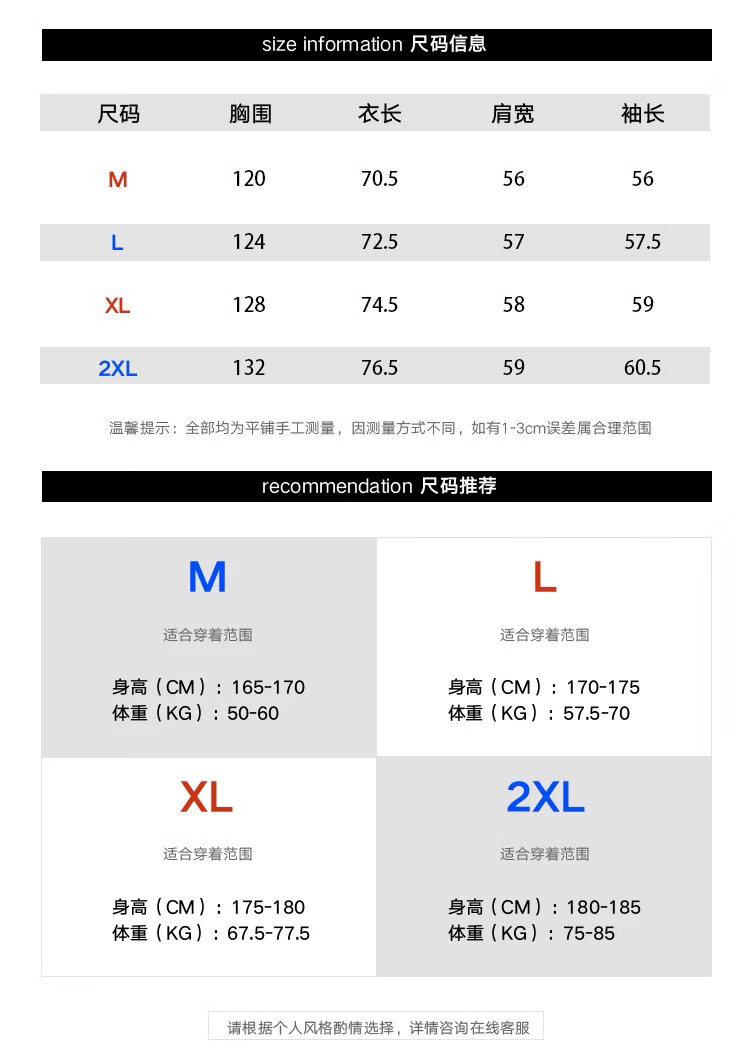 size information 尺码信息

| 尺码 | 胸围 | 衣长 | 肩宽 | 袖长 |
|---|---|---|---|---|
| M | 120 | 70.5 | 56 | 56 |
| L | 124 | 72.5 | 57 | 57.5 |
| XL | 128 | 74.5 | 58 | 59 |
| 2XL | 132 | 76.5 | 59 | 60.5 |

温馨提示：全部均为平铺手工测量，因测量方式不同，如有1-3cm误差属合理范围

recommendation 尺码推荐

M
适合穿着范围
身高（CM）：165-170
体重（KG）：50-60

L
适合穿着范围
身高（CM）：170-175
体重（KG）：57.5-70

XL
适合穿着范围
身高（CM）：175-180
体重（KG）：67.5-77.5

2XL
适合穿着范围
身高（CM）：180-185
体重（KG）：75-85

请根据个人风格酌情选择，详情咨询在线客服